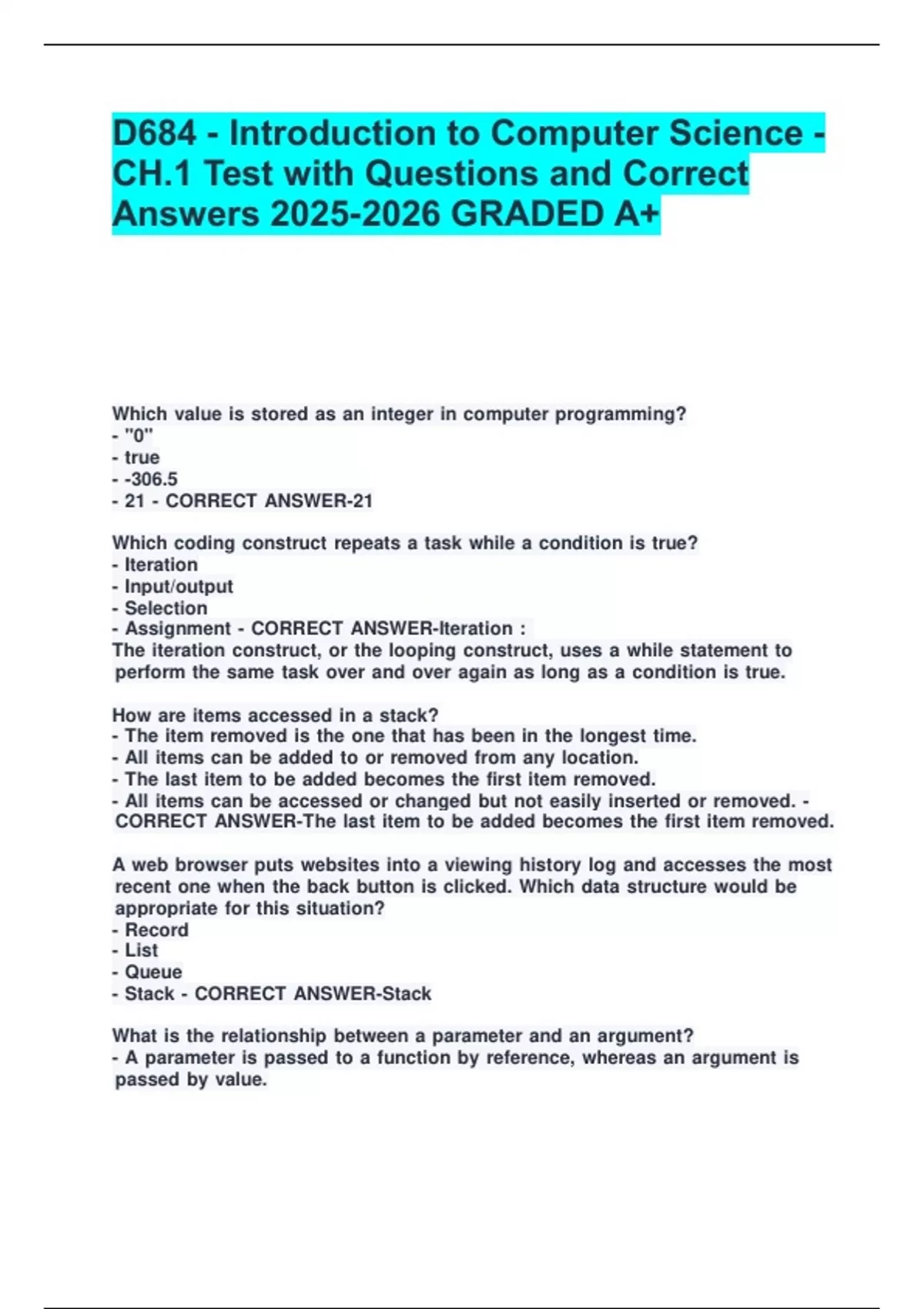 D684 - Introduction to Computer Science - CH.1 Test with Questions and Correct Answers 2025-2026 GRADED A+

Which value is stored as an integer in computer programming?
- "0"
- true
- -306.5
- 21 - CORRECT ANSWER-21

Which coding construct repeats a task while a condition is true?
- Iteration
- Input/output
- Selection
- Assignment - CORRECT ANSWER-Iteration :
The iteration construct, or the looping construct, uses a while statement to perform the same task over and over again as long as a condition is true.

How are items accessed in a stack?
- The item removed is the one that has been in the longest time.
- All items can be added to or removed from any location.
- The last item to be added becomes the first item removed.
- All items can be accessed or changed but not easily inserted or removed. - CORRECT ANSWER-The last item to be added becomes the first item removed.

A web browser puts websites into a viewing history log and accesses the most recent one when the back button is clicked. Which data structure would be appropriate for this situation?
- Record
- List
- Queue
- Stack - CORRECT ANSWER-Stack

What is the relationship between a parameter and an argument?
- A parameter is passed to a function by reference, whereas an argument is passed by value.